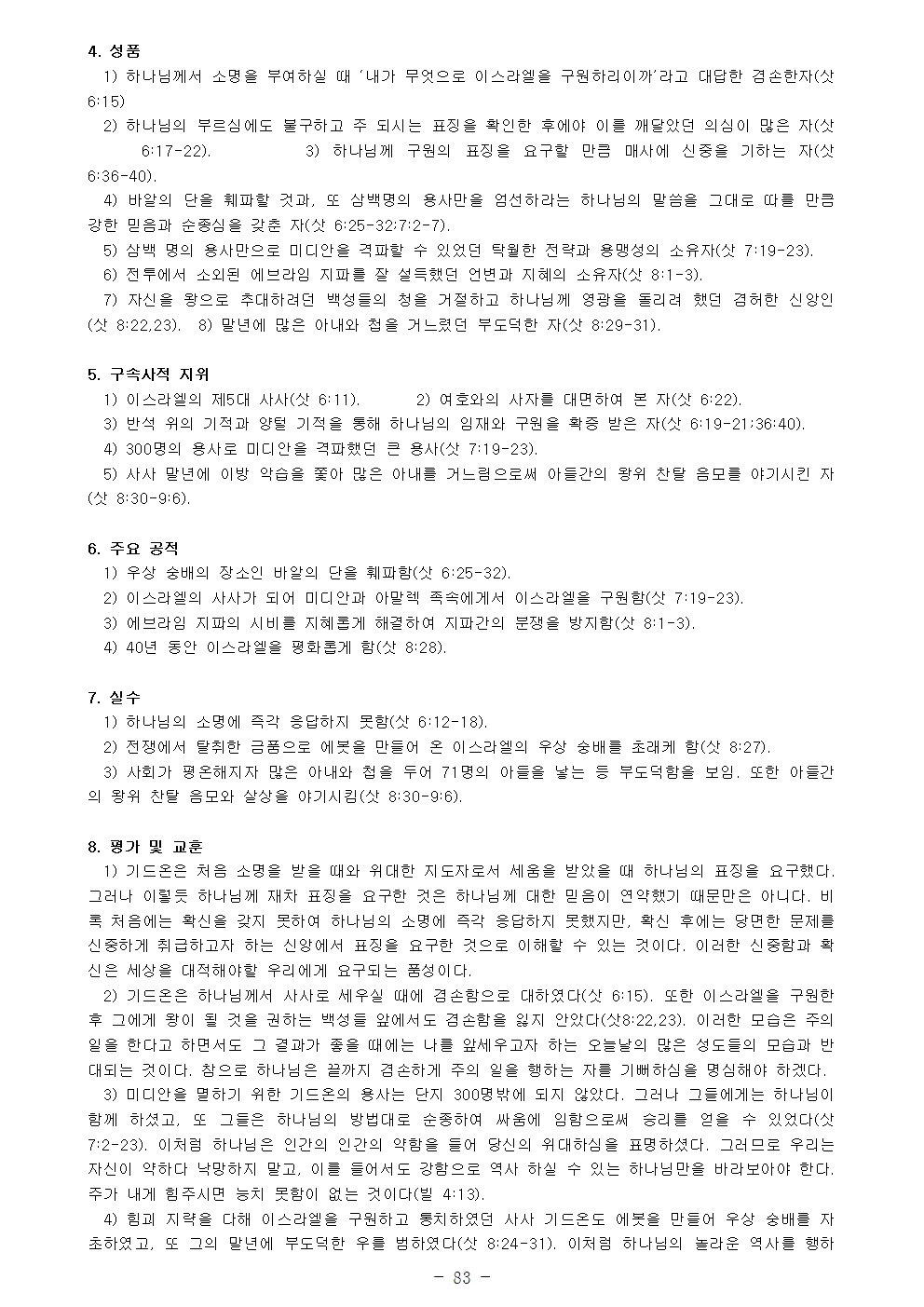 4. 성품

1) 하나님께서 소명을 부여하실 때 '내가 무엇으로 이스라엘을 구원하리이까'라고 대답한 겸손한자(삿 6:15)

2) 하나님의 부르심에도 불구하고 주 되시는 표징을 확인한 후에야 이를 깨달았던 의심이 많은 자(삿 6:17-22). 3) 하나님께 구원의 표징을 요구할 만큼 매사에 신중을 기하는 자(삿 6:36-40).

4) 바알의 단을 훼파할 것과, 또 삼백명의 용사만을 엄선하라는 하나님의 말씀을 그대로 따를 만큼 강한 믿음과 순종심을 갖춘 자(삿 6:25-32;7:2-7).

5) 삼백 명의 용사만으로 미디안을 격파할 수 있었던 탁월한 전략과 용맹성의 소유자(삿 7:19-23).

6) 전투에서 소외된 에브라임 지파를 잘 설득했던 언변과 지혜의 소유자(삿 8:1-3).

7) 자신을 왕으로 추대하려던 백성들의 청을 거절하고 하나님께 영광을 돌리려 했던 겸허한 신앙인(삿 8:22,23). 8) 말년에 많은 아내와 첩을 거느렸던 부도덕한 자(삿 8:29-31).

5. 구속사적 지위

1) 이스라엘의 제5대 사사(삿 6:11). 2) 여호와의 사자를 대면하여 본 자(삿 6:22).

3) 반석 위의 기적과 양털 기적을 통해 하나님의 임재와 구원을 확증 받은 자(삿 6:19-21;36:40).

4) 300명의 용사로 미디안을 격파했던 큰 용사(삿 7:19-23).

5) 사사 말년에 이방 악습을 쫓아 많은 아내를 거느림으로써 아들간의 왕위 찬탈 음모를 야기시킨 자(삿 8:30-9:6).

6. 주요 공적

1) 우상 숭배의 장소인 바알의 단을 훼파함(삿 6:25-32).

2) 이스라엘의 사사가 되어 미디안과 아말렉 족속에게서 이스라엘을 구원함(삿 7:19-23).

3) 에브라임 지파의 시비를 지혜롭게 해결하여 지파간의 분쟁을 방지함(삿 8:1-3).

4) 40년 동안 이스라엘을 평화롭게 함(삿 8:28).

7. 실수

1) 하나님의 소명에 즉각 응답하지 못함(삿 6:12-18).

2) 전쟁에서 탈취한 금품으로 에봇을 만들어 온 이스라엘의 우상 숭배를 초래케 함(삿 8:27).

3) 사회가 평온해지자 많은 아내와 첩을 두어 71명의 아들을 낳는 등 부도덕함을 보임. 또한 아들간의 왕위 찬탈 음모와 살상을 야기시킴(삿 8:30-9:6).

8. 평가 및 교훈

1) 기드온은 처음 소명을 받을 때와 위대한 지도자로서 세움을 받았을 때 하나님의 표징을 요구했다. 그러나 이렇듯 하나님께 재차 표징을 요구한 것은 하나님께 대한 믿음이 연약했기 때문만은 아니다. 비록 처음에는 확신을 갖지 못하여 하나님의 소명에 즉각 응답하지 못했지만, 확신 후에는 당면한 문제를 신중하게 취급하고자 하는 신앙에서 표징을 요구한 것으로 이해할 수 있는 것이다. 이러한 신중함과 확신은 세상을 대적해야할 우리에게 요구되는 품성이다.

2) 기드온은 하나님께서 사사로 세우실 때에 겸손함으로 대하였다(삿 6:15). 또한 이스라엘을 구원한 후 그에게 왕이 될 것을 권하는 백성들 앞에서도 겸손함을 잃지 않았다(삿8:22,23). 이러한 모습은 주의 일을 한다고 하면서도 그 결과가 좋을 때에는 나를 앞세우고자 하는 오늘날의 많은 성도들의 모습과 반대되는 것이다. 참으로 하나님은 끝까지 겸손하게 주의 일을 행하는 자를 기뻐하심을 명심해야 하겠다.

3) 미디안을 멸하기 위한 기드온의 용사는 단지 300명밖에 되지 않았다. 그러나 그들에게는 하나님이 함께 하셨고, 또 그들은 하나님의 방법대로 순종하여 싸움에 임함으로써 승리를 얻을 수 있었다(삿 7:2-23). 이처럼 하나님은 인간의 인간의 약함을 들어 당신의 위대하심을 표명하셨다. 그러므로 우리는 자신이 약하다 낙망하지 말고, 이를 들어서도 강함으로 역사 하실 수 있는 하나님만을 바라보아야 한다. 주가 내게 힘주시면 능치 못함이 없는 것이다(빌 4:13).

4) 힘과 지략을 다해 이스라엘을 구원하고 통치하였던 사사 기드온도 에봇을 만들어 우상 숭배를 자초하였고, 또 그의 말년에 부도덕한 우를 범하였다(삿 8:24-31). 이처럼 하나님의 놀라운 역사를 행하

- 83 -